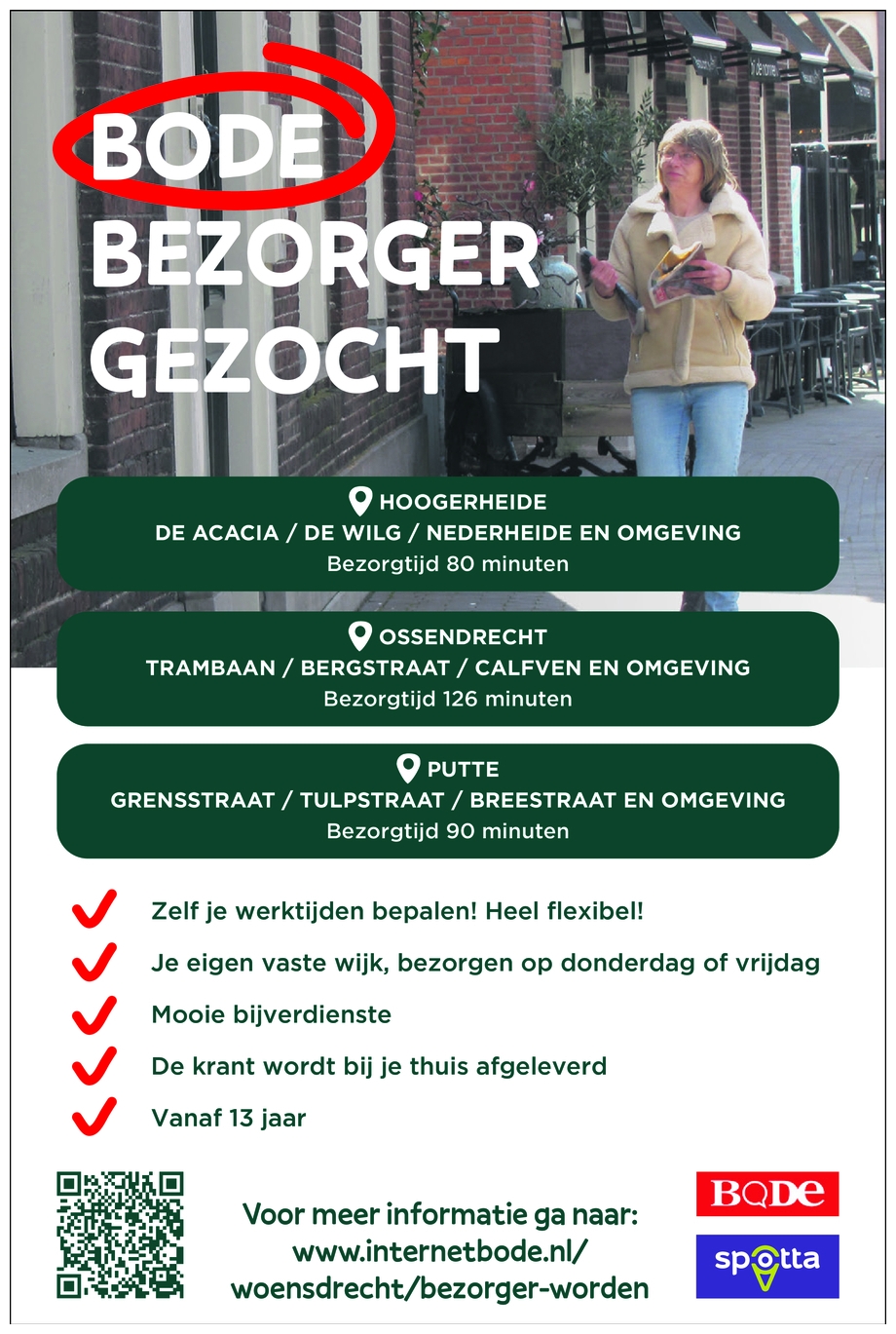 BODE
BEZORGER
GEZOCHT

HOOGERHEIDE
DE ACACIA / DE WILG / NEDERHEIDE EN OMGEVING
Bezorgtijd 80 minuten

OSSENDRECHT
TRAMBAAN / BERGSTRAAT / CALFVEN EN OMGEVING
Bezorgtijd 126 minuten

PUTTE
GRENSSTRAAT / TULPSTRAAT / BREESTRAAT EN OMGEVING
Bezorgtijd 90 minuten

✓ Zelf je werktijden bepalen! Heel flexibel!
✓ Je eigen vaste wijk, bezorgen op donderdag of vrijdag
✓ Mooie bijverdienste
✓ De krant wordt bij je thuis afgeleverd
✓ Vanaf 13 jaar

Voor meer informatie ga naar:
www.internetbode.nl/
woensdrecht/bezorger-worden

BODE
spotta